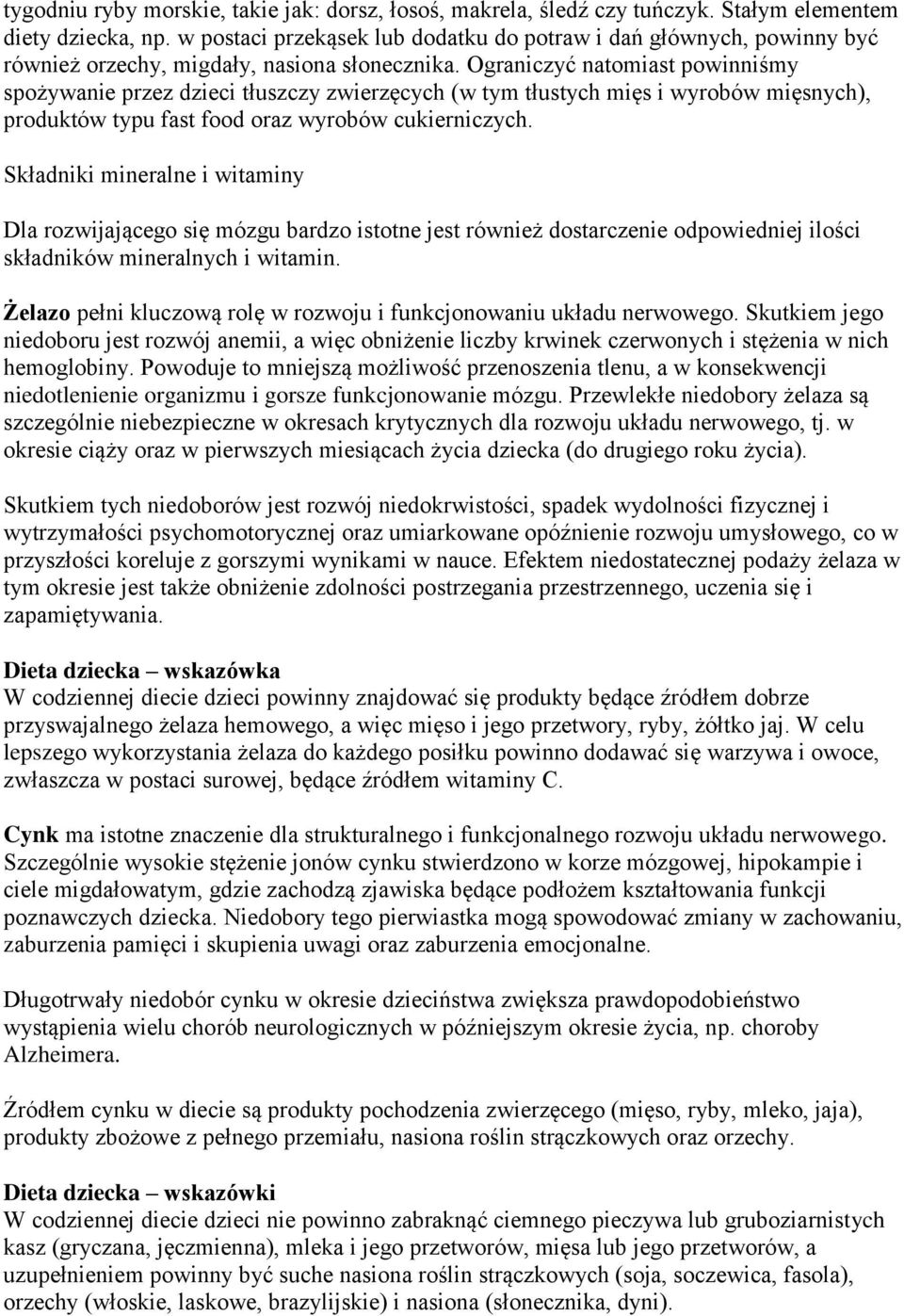 tygodniu ryby morskie, takie jak: dorsz, łosoś, makrela, śledź czy tuńczyk. Stałym elementem diety dziecka, np. w postaci przekąsek lub dodatku do potraw i dań głównych, powinny być również orzechy, migdały, nasiona słonecznika. Ograniczyć natomiast powinniśmy spożywanie przez dzieci tłuszczy zwierzęcych (w tym tłustych mięs i wyrobów mięsnych), produktów typu fast food oraz wyrobów cukierniczych.

Składniki mineralne i witaminy

Dla rozwijającego się mózgu bardzo istotne jest również dostarczenie odpowiedniej ilości składników mineralnych i witamin.

Żelazo pełni kluczową rolę w rozwoju i funkcjonowaniu układu nerwowego. Skutkiem jego niedoboru jest rozwój anemii, a więc obniżenie liczby krwinek czerwonych i stężenia w nich hemoglobiny. Powoduje to mniejszą możliwość przenoszenia tlenu, a w konsekwencji niedotlenienie organizmu i gorsze funkcjonowanie mózgu. Przewlekłe niedobory żelaza są szczególnie niebezpieczne w okresach krytycznych dla rozwoju układu nerwowego, tj. w okresie ciąży oraz w pierwszych miesiącach życia dziecka (do drugiego roku życia).

Skutkiem tych niedoborów jest rozwój niedokrwistości, spadek wydolności fizycznej i wytrzymałości psychomotorycznej oraz umiarkowane opóźnienie rozwoju umysłowego, co w przyszłości koreluje z gorszymi wynikami w nauce. Efektem niedostatecznej podaży żelaza w tym okresie jest także obniżenie zdolności postrzegania przestrzennego, uczenia się i zapamiętywania.

Dieta dziecka – wskazówka
W codziennej diecie dzieci powinny znajdować się produkty będące źródłem dobrze przyswajalnego żelaza hemowego, a więc mięso i jego przetwory, ryby, żółtko jaj. W celu lepszego wykorzystania żelaza do każdego posiłku powinno dodawać się warzywa i owoce, zwłaszcza w postaci surowej, będące źródłem witaminy C.

Cynk ma istotne znaczenie dla strukturalnego i funkcjonalnego rozwoju układu nerwowego. Szczególnie wysokie stężenie jonów cynku stwierdzono w korze mózgowej, hipokampie i ciele migdałowatym, gdzie zachodzą zjawiska będące podłożem kształtowania funkcji poznawczych dziecka. Niedobory tego pierwiastka mogą spowodować zmiany w zachowaniu, zaburzenia pamięci i skupienia uwagi oraz zaburzenia emocjonalne.

Długotrwały niedobór cynku w okresie dzieciństwa zwiększa prawdopodobieństwo wystąpienia wielu chorób neurologicznych w późniejszym okresie życia, np. choroby Alzheimera.

Źródłem cynku w diecie są produkty pochodzenia zwierzęcego (mięso, ryby, mleko, jaja), produkty zbożowe z pełnego przemiału, nasiona roślin strączkowych oraz orzechy.

Dieta dziecka – wskazówki
W codziennej diecie dzieci nie powinno zabraknąć ciemnego pieczywa lub gruboziarnistych kasz (gryczana, jęczmienna), mleka i jego przetworów, mięsa lub jego przetworów, a uzupełnieniem powinny być suche nasiona roślin strączkowych (soja, soczewica, fasola), orzechy (włoskie, laskowe, brazylijskie) i nasiona (słonecznika, dyni).